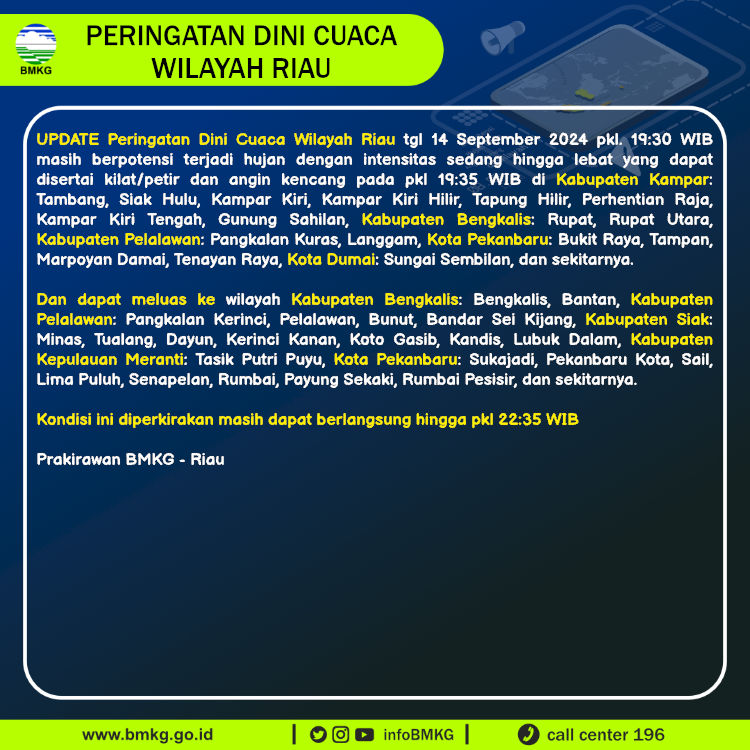 BMKG

PERINGATAN DINI CUACA WILAYAH RIAU

UPDATE Peringatan Dini Cuaca Wilayah Riau tgl 14 September 2024 pkl. 19:30 WIB masih berpotensi terjadi hujan dengan intensitas sedang hingga lebat yang dapat disertai kilat/petir dan angin kencang pada pkl 19:35 WIB di Kabupaten Kampar: Tambang, Siak Hulu, Kampar Kiri, Kampar Kiri Hilir, Tapung Hilir, Perhentian Raja, Kampar Kiri Tengah, Gunung Sahilan, Kabupaten Bengkalis: Rupat, Rupat Utara, Kabupaten Pelalawan: Pangkalan Kuras, Langgam, Kota Pekanbaru: Bukit Raya, Tampan, Marpoyan Damai, Tenayan Raya, Kota Dumai: Sungai Sembilan, dan sekitarnya.

Dan dapat meluas ke wilayah Kabupaten Bengkalis: Bengkalis, Bantan, Kabupaten Pelalawan: Pangkalan Kerinci, Pelalawan, Bunut, Bandar Sei Kijang, Kabupaten Siak: Minas, Tualang, Dayun, Kerinci Kanan, Koto Gasib, Kandis, Lubuk Dalam, Kabupaten Kepulauan Meranti: Tasik Putri Puyu, Kota Pekanbaru: Sukajadi, Pekanbaru Kota, Sail, Lima Puluh, Senapelan, Rumbai, Payung Sekaki, Rumbai Pesisir, dan sekitarnya.

Kondisi ini diperkirakan masih dapat berlangsung hingga pkl 22:35 WIB

Prakirawan BMKG - Riau

www.bmkg.go.id | infoBMKG | call center 196